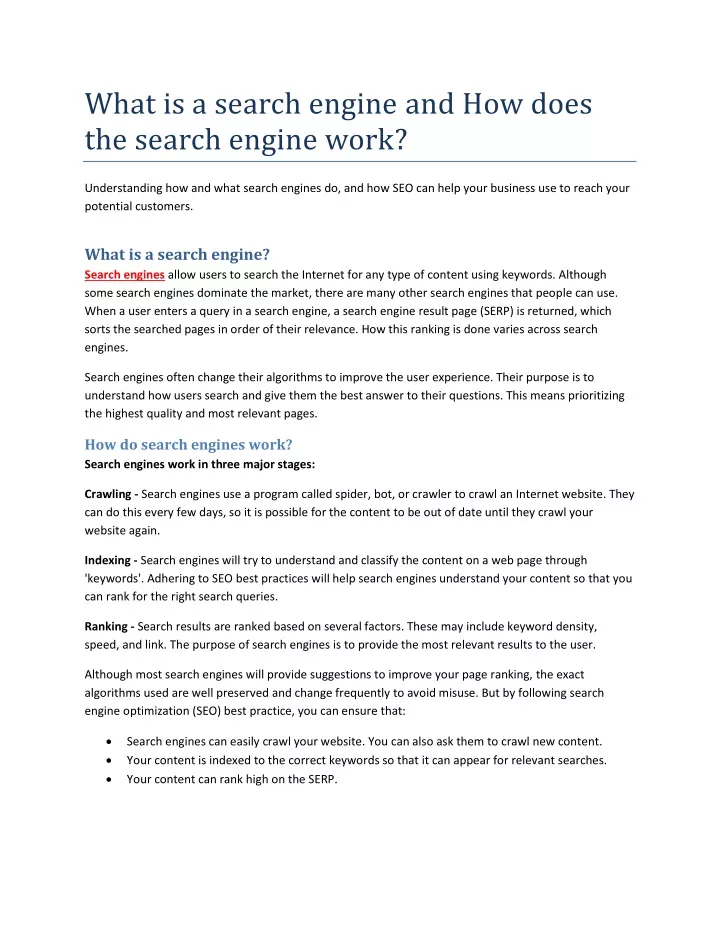 What is a search engine and How does the search engine work?

Understanding how and what search engines do, and how SEO can help your business use to reach your potential customers.

What is a search engine?

Search engines allow users to search the Internet for any type of content using keywords. Although some search engines dominate the market, there are many other search engines that people can use. When a user enters a query in a search engine, a search engine result page (SERP) is returned, which sorts the searched pages in order of their relevance. How this ranking is done varies across search engines.

Search engines often change their algorithms to improve the user experience. Their purpose is to understand how users search and give them the best answer to their questions. This means prioritizing the highest quality and most relevant pages.

How do search engines work?

Search engines work in three major stages:

Crawling - Search engines use a program called spider, bot, or crawler to crawl an Internet website. They can do this every few days, so it is possible for the content to be out of date until they crawl your website again.

Indexing - Search engines will try to understand and classify the content on a web page through 'keywords'. Adhering to SEO best practices will help search engines understand your content so that you can rank for the right search queries.

Ranking - Search results are ranked based on several factors. These may include keyword density, speed, and link. The purpose of search engines is to provide the most relevant results to the user.

Although most search engines will provide suggestions to improve your page ranking, the exact algorithms used are well preserved and change frequently to avoid misuse. But by following search engine optimization (SEO) best practice, you can ensure that:

• Search engines can easily crawl your website. You can also ask them to crawl new content.
• Your content is indexed to the correct keywords so that it can appear for relevant searches.
• Your content can rank high on the SERP.